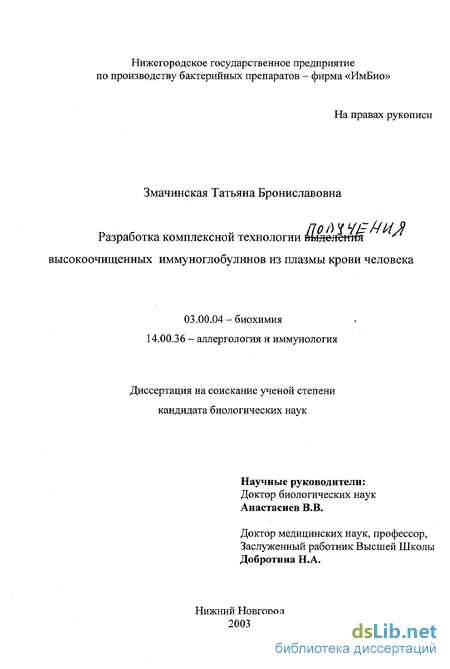 Нижегородское государственное предприятие по производству бактерийных препаратов – фирма «ИмБио»

На правах рукописи

Змачинская Татьяна Брониславовна

Разработка комплексной технологии выделения ПОЛУЧЕНИЯ высокоочищенных иммуноглобулинов из плазмы крови человека

03.00.04 – биохимия
14.00.36 – аллергология и иммунология

Диссертация на соискание ученой степени кандидата биологических наук

Научные руководители:
Доктор биологических наук
Анастасиев В.В.

Доктор медицинских наук, профессор,
Заслуженный работник Высшей Школы
Добротина Н.А.

Нижний Новгород
2003

dsLib.net
библиотека диссертаций